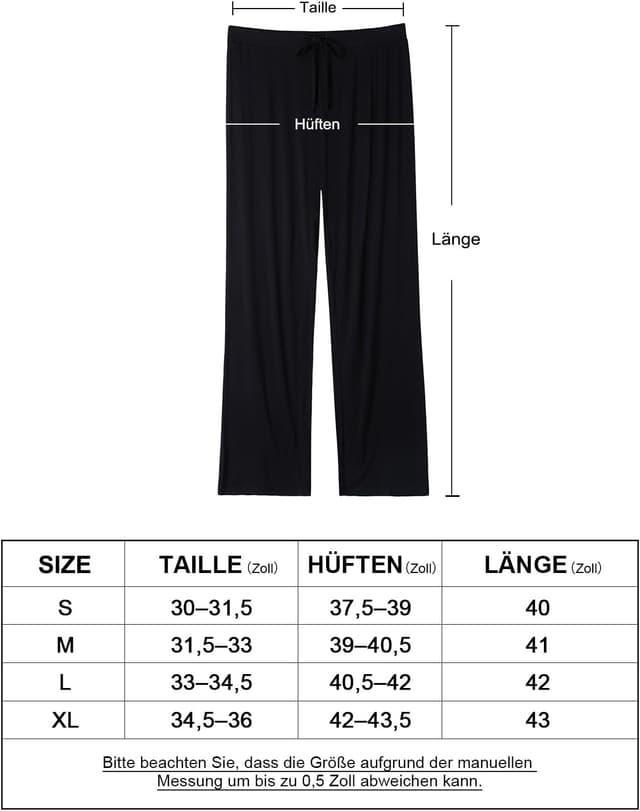 Taille

Hüften

Länge

| SIZE | TAILLE (Zoll) | HÜFTEN (Zoll) | LÄNGE (Zoll) |
|---|---|---|---|
| S | 30–31,5 | 37,5–39 | 40 |
| M | 31,5–33 | 39–40,5 | 41 |
| L | 33–34,5 | 40,5–42 | 42 |
| XL | 34,5–36 | 42–43,5 | 43 |

Bitte beachten Sie, dass die Größe aufgrund der manuellen Messung um bis zu 0,5 Zoll abweichen kann.